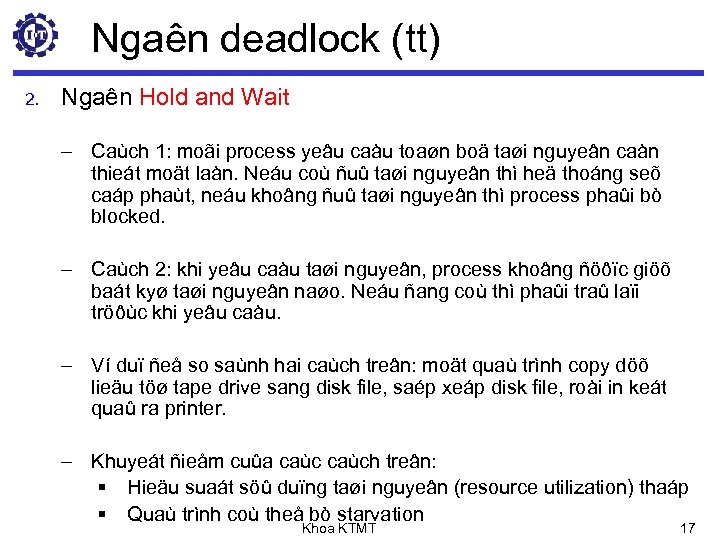 Ngaên deadlock (tt)

2. Ngaên Hold and Wait

– Caùch 1: moãi process yeâu caàu toaøn boä taøi nguyeân caàn thieát moät laàn. Neáu coù ñuû taøi nguyeân thì heä thoáng seõ caáp phaùt, neáu khoâng ñuû taøi nguyeân thì process phaûi bò blocked.

– Caùch 2: khi yeâu caàu taøi nguyeân, process khoâng ñöôïc giöõ baát kyø taøi nguyeân naøo. Neáu ñang coù thì phaûi traû laïi tröôùc khi yeâu caàu.

– Ví duï ñeå so saùnh hai caùch treân: moät quaù trình copy döõ lieäu töø tape drive sang disk file, saép xeáp disk file, roài in keát quaû ra printer.

– Khuyeát ñieåm cuûa caùc caùch treân:
▪ Hieäu suaát söû duïng taøi nguyeân (resource utilization) thaáp
▪ Quaù trình coù theå bò starvation

Khoa KTMT 17